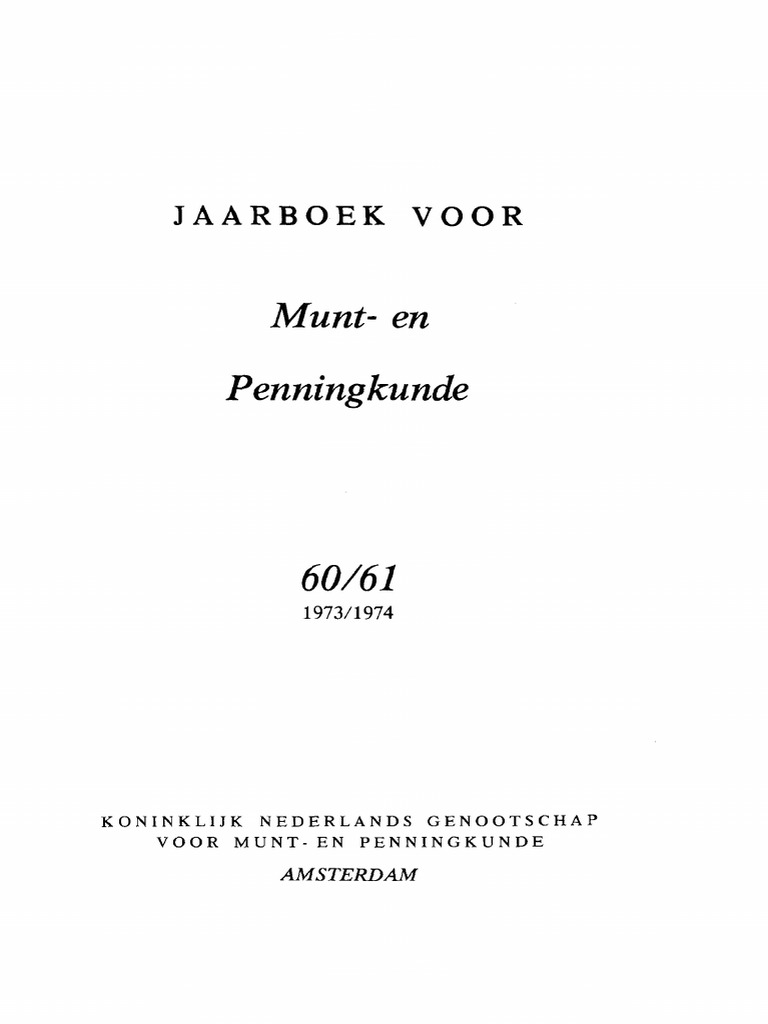 JAARBOEK VOOR

Munt- en

Penningkunde

60/61
1973/1974

KONINKLIJK NEDERLANDS GENOOTSCHAP
VOOR MUNT- EN PENNINGKUNDE
AMSTERDAM